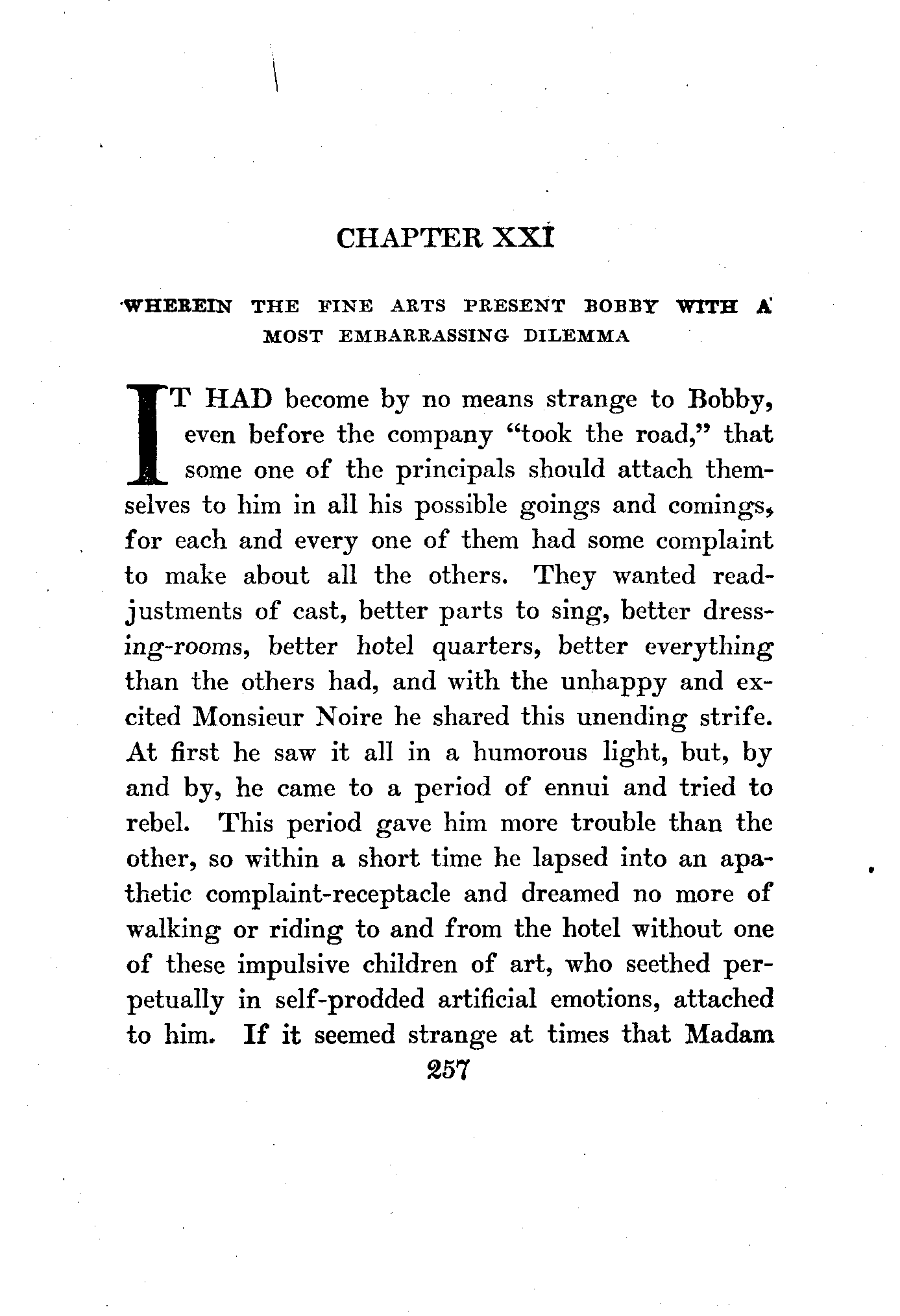 CHAPTER XXI

WHEREIN THE FINE ARTS PRESENT BOBBY WITH A MOST EMBARRASSING DILEMMA

IT HAD become by no means strange to Bobby, even before the company "took the road," that some one of the principals should attach themselves to him in all his possible goings and comings, for each and every one of them had some complaint to make about all the others. They wanted readjustments of cast, better parts to sing, better dressing-rooms, better hotel quarters, better everything than the others had, and with the unhappy and excited Monsieur Noire he shared this unending strife. At first he saw it all in a humorous light, but, by and by, he came to a period of ennui and tried to rebel. This period gave him more trouble than the other, so within a short time he lapsed into an apathetic complaint-receptacle and dreamed no more of walking or riding to and from the hotel without one of these impulsive children of art, who seethed perpetually in self-prodded artificial emotions, attached to him. If it seemed strange at times that Madam

257